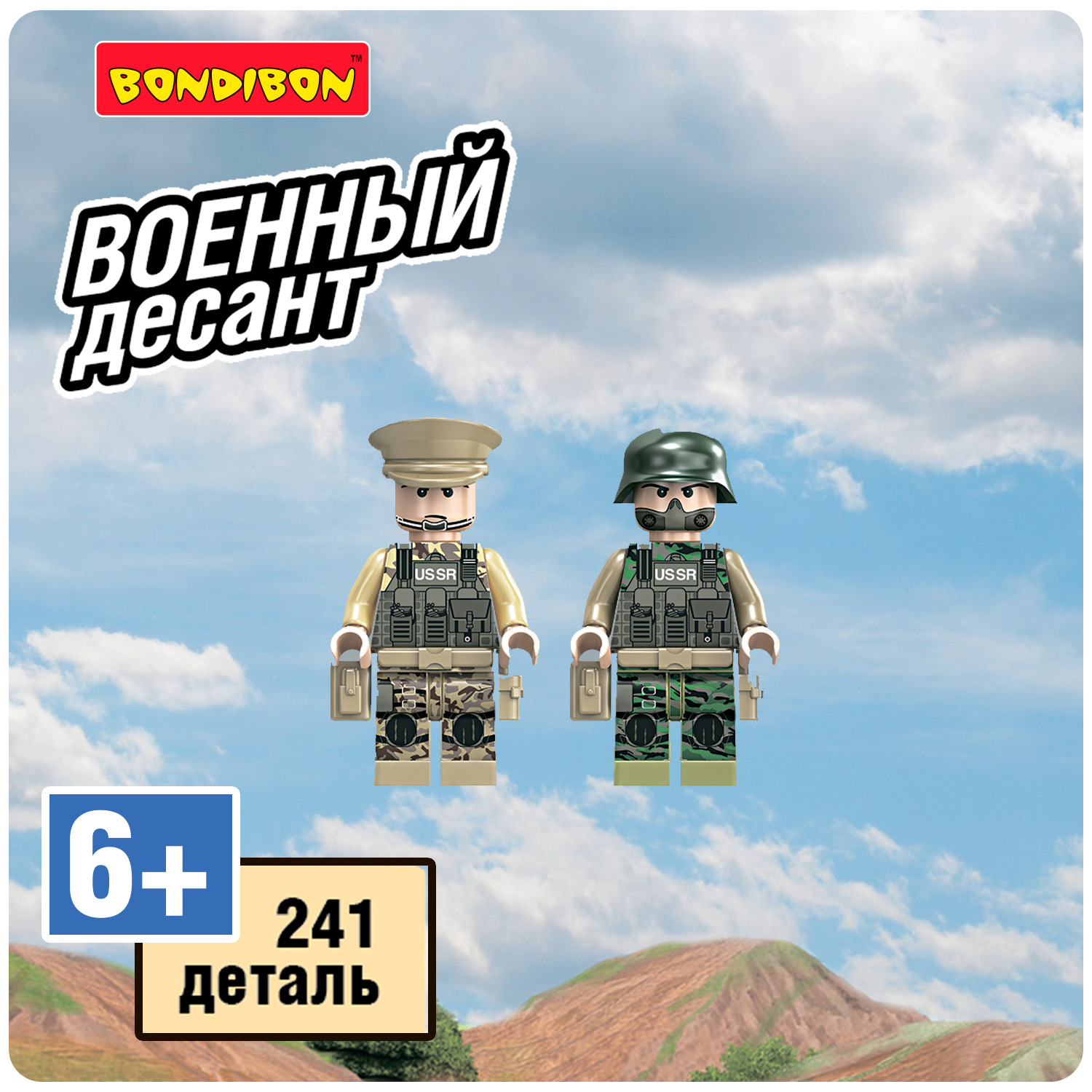 BONDIBON™

ВОЕННЫЙ
десант

USSR

USSR

6+

241
деталь